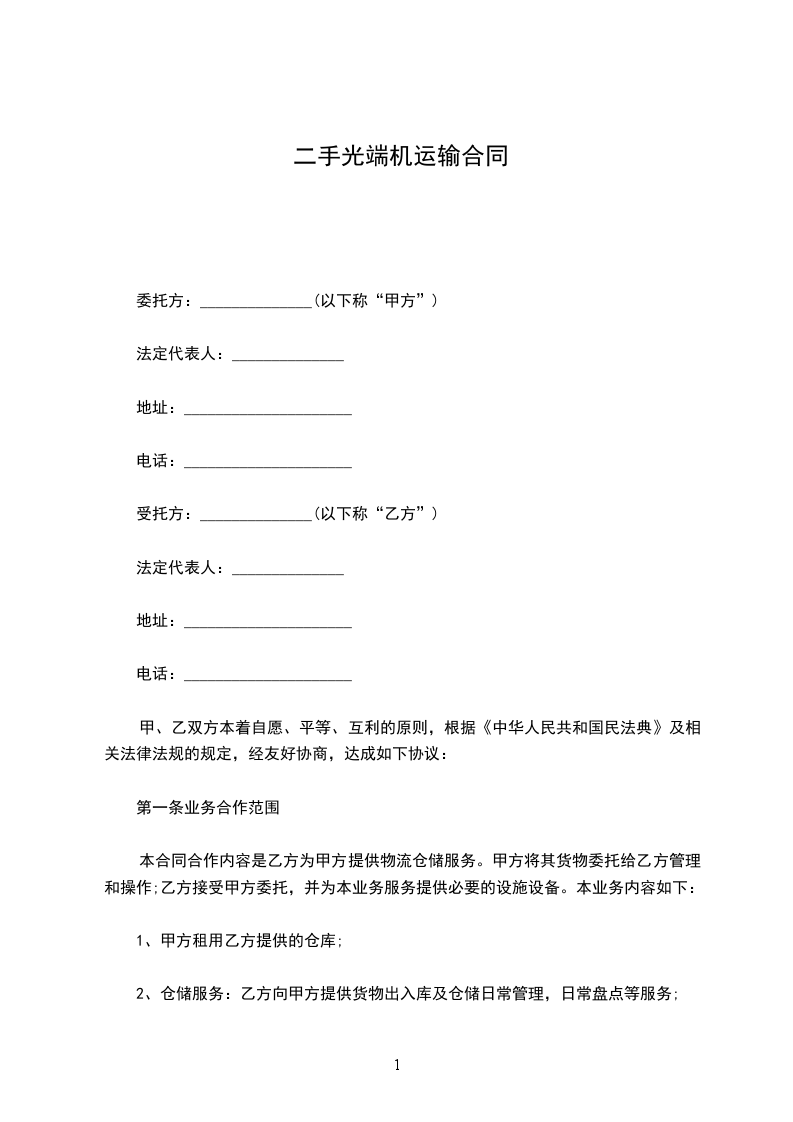 二手光端机运输合同

委托方：______________(以下称“甲方”)

法定代表人：______________

地址：_____________________

电话：_____________________

受托方：______________(以下称“乙方”)

法定代表人：______________

地址：_____________________

电话：_____________________

甲、乙双方本着自愿、平等、互利的原则，根据《中华人民共和国民法典》及相关法律法规的规定，经友好协商，达成如下协议：

第一条业务合作范围

本合同合作内容是乙方为甲方提供物流仓储服务。甲方将其货物委托给乙方管理和操作;乙方接受甲方委托，并为本业务服务提供必要的设施设备。本业务内容如下：

1、甲方租用乙方提供的仓库;

2、仓储服务：乙方向甲方提供货物出入库及仓储日常管理，日常盘点等服务;

1